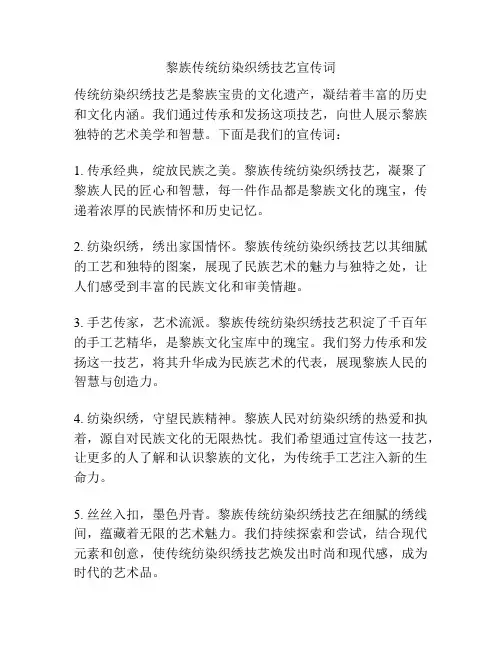 黎族传统纺染织绣技艺宣传词

传统纺染织绣技艺是黎族宝贵的文化遗产，凝结着丰富的历史和文化内涵。我们通过传承和发扬这项技艺，向世人展示黎族独特的艺术美学和智慧。下面是我们的宣传词：

1. 传承经典，绽放民族之美。黎族传统纺染织绣技艺，凝聚了黎族人民的匠心和智慧，每一件作品都是黎族文化的瑰宝，传递着浓厚的民族情怀和历史记忆。

2. 纺染织绣，绣出家国情怀。黎族传统纺染织绣技艺以其细腻的工艺和独特的图案，展现了民族艺术的魅力与独特之处，让人们感受到丰富的民族文化和审美情趣。

3. 手艺传家，艺术流派。黎族传统纺染织绣技艺积淀了千百年的手工艺精华，是黎族文化宝库中的瑰宝。我们努力传承和发扬这一技艺，将其升华成为民族艺术的代表，展现黎族人民的智慧与创造力。

4. 纺染织绣，守望民族精神。黎族人民对纺染织绣的热爱和执着，源自对民族文化的无限热忱。我们希望通过宣传这一技艺，让更多的人了解和认识黎族的文化，为传统手工艺注入新的生命力。

5. 丝丝入扣，墨色丹青。黎族传统纺染织绣技艺在细腻的绣线间，蕴藏着无限的艺术魅力。我们持续探索和尝试，结合现代元素和创意，使传统纺染织绣技艺焕发出时尚和现代感，成为时代的艺术品。